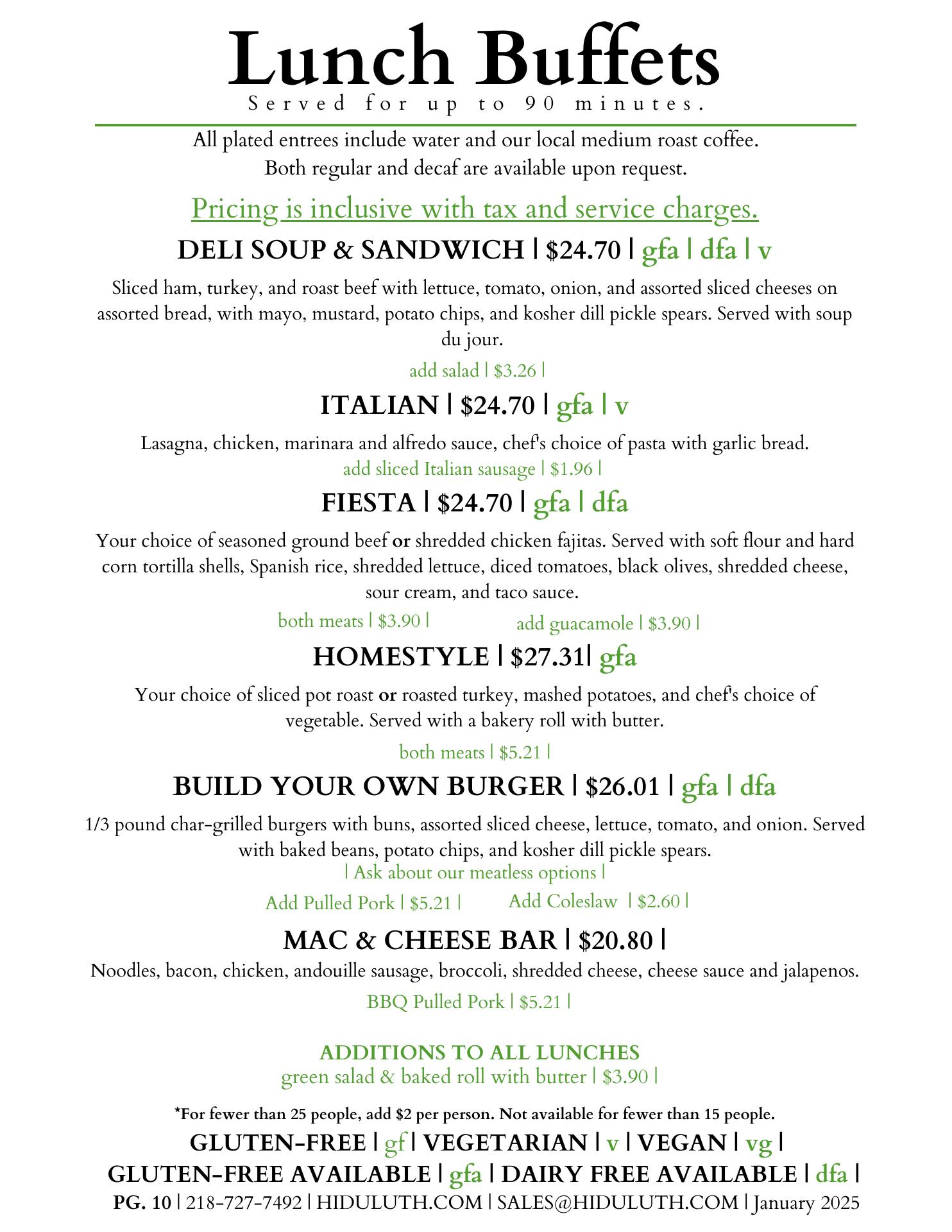 Lunch Buffets

Served for up to 90 minutes.

All plated entrees include water and our local medium roast coffee. Both regular and decaf are available upon request.

Pricing is inclusive with tax and service charges.

DELI SOUP & SANDWICH | $24.70 | gfa | dfa | v

Sliced ham, turkey, and roast beef with lettuce, tomato, onion, and assorted sliced cheeses on assorted bread, with mayo, mustard, potato chips, and kosher dill pickle spears. Served with soup du jour.

add salad | $3.26 |

ITALIAN | $24.70 | gfa | v

Lasagna, chicken, marinara and alfredo sauce, chef's choice of pasta with garlic bread.

add sliced Italian sausage | $1.96 |

FIESTA | $24.70 | gfa | dfa

Your choice of seasoned ground beef or shredded chicken fajitas. Served with soft flour and hard corn tortilla shells, Spanish rice, shredded lettuce, diced tomatoes, black olives, shredded cheese, sour cream, and taco sauce.

both meats | $3.90 |

add guacamole | $3.90 |

HOMESTYLE | $27.31| gfa

Your choice of sliced pot roast or roasted turkey, mashed potatoes, and chef's choice of vegetable. Served with a bakery roll with butter.

both meats | $5.21 |

BUILD YOUR OWN BURGER | $26.01 | gfa | dfa

1/3 pound char-grilled burgers with buns, assorted sliced cheese, lettuce, tomato, and onion. Served with baked beans, potato chips, and kosher dill pickle spears.

| Ask about our meatless options |

Add Pulled Pork | $5.21 |

Add Coleslaw | $2.60 |

MAC & CHEESE BAR | $20.80 |

Noodles, bacon, chicken, andouille sausage, broccoli, shredded cheese, cheese sauce and jalapenos.

BBQ Pulled Pork | $5.21 |

ADDITIONS TO ALL LUNCHES

green salad & baked roll with butter | $3.90 |

*For fewer than 25 people, add $2 per person. Not available for fewer than 15 people.

GLUTEN-FREE | gf | VEGETARIAN | v | VEGAN | vg |

GLUTEN-FREE AVAILABLE | gfa | DAIRY FREE AVAILABLE | dfa |

PG. 10 | 218-727-7492 | HIDULUTH.COM | SALES@HIDULUTH.COM | January 2025